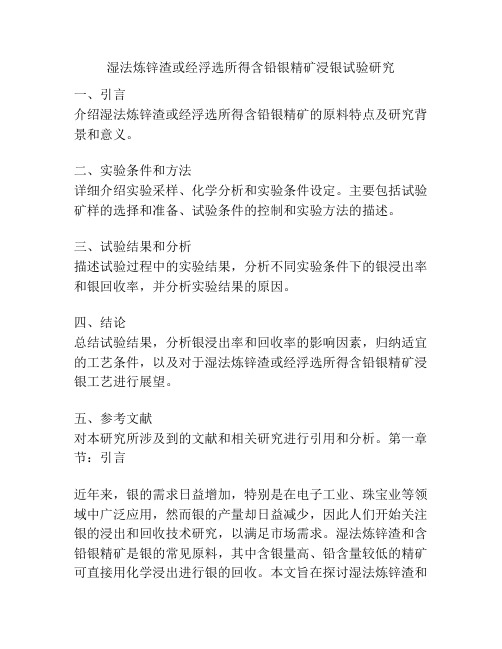 湿法炼锌渣或经浮选所得含铅银精矿浸银试验研究

一、引言
介绍湿法炼锌渣或经浮选所得含铅银精矿的原料特点及研究背景和意义。

二、实验条件和方法
详细介绍实验采样、化学分析和实验条件设定。主要包括试验矿样的选择和准备、试验条件的控制和实验方法的描述。

三、试验结果和分析
描述试验过程中的实验结果，分析不同实验条件下的银浸出率和银回收率，并分析实验结果的原因。

四、结论
总结试验结果，分析银浸出率和回收率的影响因素，归纳适宜的工艺条件，以及对于湿法炼锌渣或经浮选所得含铅银精矿浸银工艺进行展望。

五、参考文献
对本研究所涉及到的文献和相关研究进行引用和分析。第一章节：引言

近年来，银的需求日益增加，特别是在电子工业、珠宝业等领域中广泛应用，然而银的产量却日益减少，因此人们开始关注银的浸出和回收技术研究，以满足市场需求。湿法炼锌渣和含铅银精矿是银的常见原料，其中含银量高、铅含量较低的精矿可直接用化学浸出进行银的回收。本文旨在探讨湿法炼锌渣和